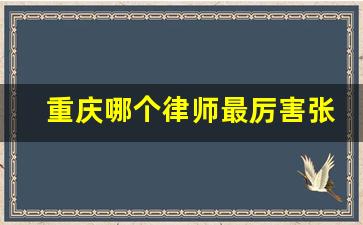 重庆哪个律师最厉害张